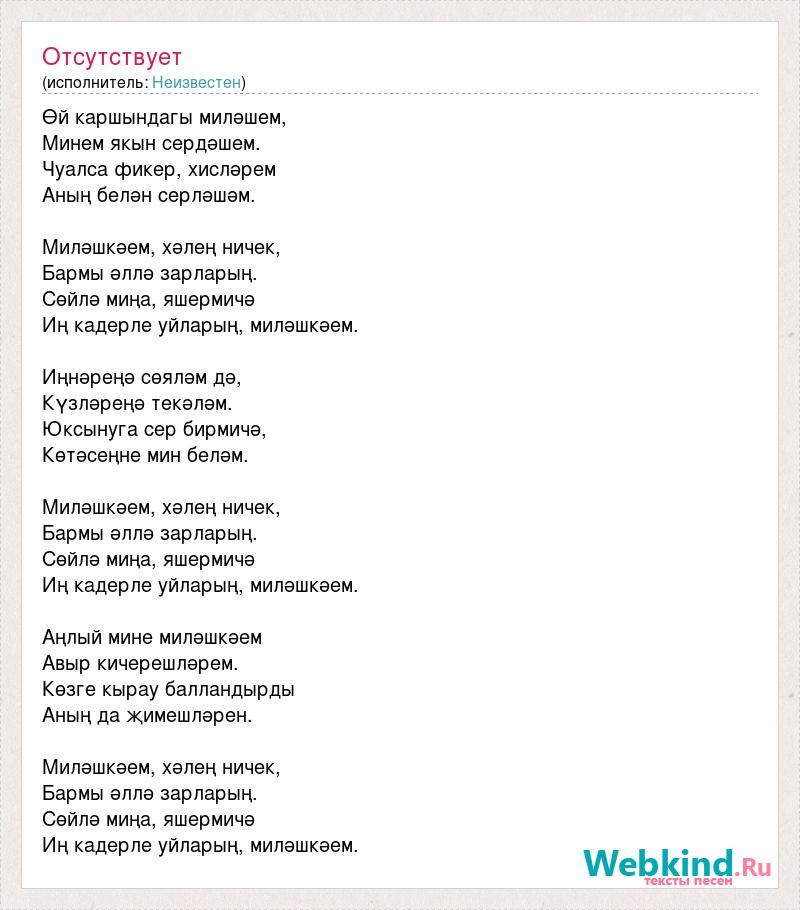 Отсутствует
(исполнитель: Неизвестен)

Өй каршындагы миләшем,
Минем якын сердәшем.
Чуалса фикер, хисләрем
Аның белән серләшәм.

Миләшкәем, хәлең ничек,
Бармы әллә зарларың.
Сөйлә миңа, яшермичә
Иң кадерле уйларың, миләшкәем.

Иңнәреңә сөяләм дә,
Күзләреңә текәләм.
Юксынуга сер бирмичә,
Көтәсеңне мин беләм.

Миләшкәем, хәлең ничек,
Бармы әллә зарларың.
Сөйлә миңа, яшермичә
Иң кадерле уйларың, миләшкәем.

Аңлый мине миләшкәем
Авыр кичерешләрем.
Көзге кырау балландырды
Аның да җимешләрен.

Миләшкәем, хәлең ничек,
Бармы әллә зарларың.
Сөйлә миңа, яшермичә
Иң кадерле уйларың, миләшкәем.

Webkind.Ru
тексты песен